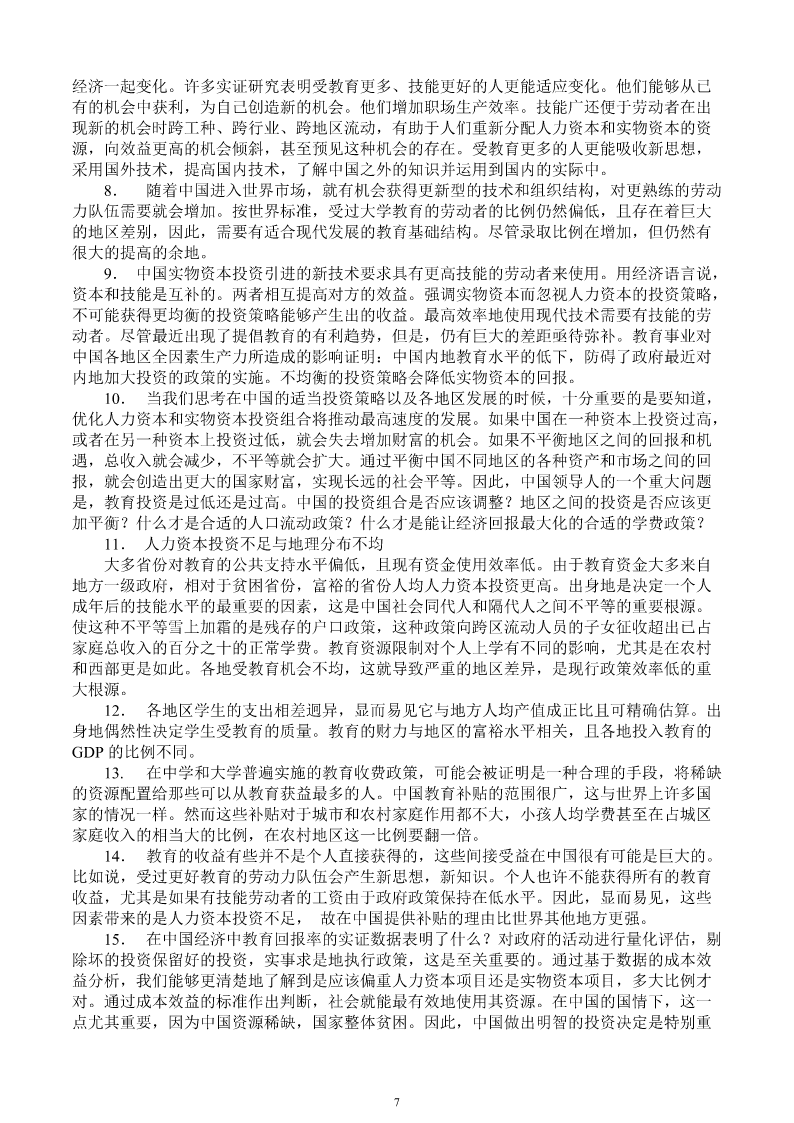 经济一起变化。许多实证研究表明受教育更多、技能更好的人更能适应变化。他们能够从已有的机会中获利，为自己创造新的机会。他们增加职场生产效率。技能广还便于劳动者在出现新的机会时跨工种、跨行业、跨地区流动，有助于人们重新分配人力资本和实物资本的资源，向效益更高的机会倾斜，甚至预见这种机会的存在。受教育更多的人更能吸收新思想，采用国外技术，提高国内技术，了解中国之外的知识并运用到国内的实际中。

8.　随着中国进入世界市场，就有机会获得更新型的技术和组织结构，对更熟练的劳动力队伍需要就会增加。按世界标准，受过大学教育的劳动者的比例仍然偏低，且存在着巨大的地区差别，因此，需要有适合现代发展的教育基础结构。尽管录取比例在增加，但仍然有很大的提高的余地。

9.　中国实物资本投资引进的新技术要求具有更高技能的劳动者来使用。用经济语言说，资本和技能是互补的。两者相互提高对方的效益。强调实物资本而忽视人力资本的投资策略，不可能获得更均衡的投资策略能够产生出的收益。最高效率地使用现代技术需要有技能的劳动者。尽管最近出现了提倡教育的有利趋势，但是，仍有巨大的差距亟待弥补。教育事业对中国各地区全因素生产力所造成的影响证明：中国内地教育水平的低下，防碍了政府最近对内地加大投资的政策的实施。不均衡的投资策略会降低实物资本的回报。

10.　当我们思考在中国的适当投资策略以及各地区发展的时候，十分重要的是要知道，优化人力资本和实物资本投资组合将推动最高速度的发展。如果中国在一种资本上投资过高，或者在另一种资本上投资过低，就会失去增加财富的机会。如果不平衡地区之间的回报和机遇，总收入就会减少，不平等就会扩大。通过平衡中国不同地区的各种资产和市场之间的回报，就会创造出更大的国家财富，实现长远的社会平等。因此，中国领导人的一个重大问题是，教育投资是过低还是过高。中国的投资组合是否应该调整？地区之间的投资是否应该更加平衡？什么才是合适的人口流动政策？什么才是能让经济回报最大化的合适的学费政策？

11.　人力资本投资不足与地理分布不均

大多省份对教育的公共支持水平偏低，且现有资金使用效率低。由于教育资金大多来自地方一级政府，相对于贫困省份，富裕的省份人均人力资本投资更高。出身地是决定一个人成年后的技能水平的最重要的因素，这是中国社会同代人和隔代人之间不平等的重要根源。使这种不平等雪上加霜的是残存的户口政策，这种政策向跨区流动人员的子女征收超出已占家庭总收入的百分之十的正常学费。教育资源限制对个人上学有不同的影响，尤其是在农村和西部更是如此。各地受教育机会不均，这就导致严重的地区差异，是现行政策效率低的重大根源。

12.　各地区学生的支出相差迥异，显而易见它与地方人均产值成正比且可精确估算。出身地偶然性决定学生受教育的质量。教育的财力与地区的富裕水平相关，且各地投入教育的GDP 的比例不同。

13.　在中学和大学普遍实施的教育收费政策，可能会被证明是一种合理的手段，将稀缺的资源配置给那些可以从教育获益最多的人。中国教育补贴的范围很广，这与世界上许多国家的情况一样。然而这些补贴对于城市和农村家庭作用都不大，小孩人均学费甚至在占城区家庭收入的相当大的比例，在农村地区这一比例要翻一倍。

14.　教育的收益有些并不是个人直接获得的，这些间接受益在中国很有可能是巨大的。比如说，受过更好教育的劳动力队伍会产生新思想，新知识。个人也许不能获得所有的教育收益，尤其是如果有技能劳动者的工资由于政府政策保持在低水平。因此，显而易见，这些因素带来的是人力资本投资不足，　故在中国提供补贴的理由比世界其他地方更强。

15.　在中国经济中教育回报率的实证数据表明了什么？对政府的活动进行量化评估，剔除坏的投资保留好的投资，实事求是地执行政策，这是至关重要的。通过基于数据的成本效益分析，我们能够更清楚地了解到是应该偏重人力资本项目还是实物资本项目，多大比例才对。通过成本效益的标准作出判断，社会就能最有效地使用其资源。在中国的国情下，这一点尤其重要，因为中国资源稀缺，国家整体贫困。因此，中国做出明智的投资决定是特别重

7